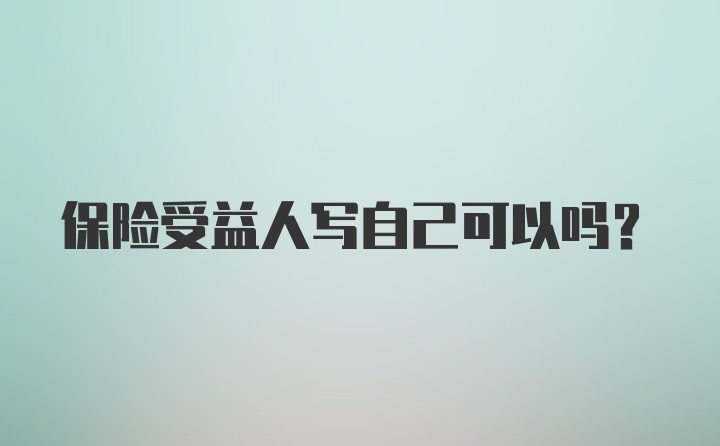 保险受益人写自己可以吗？